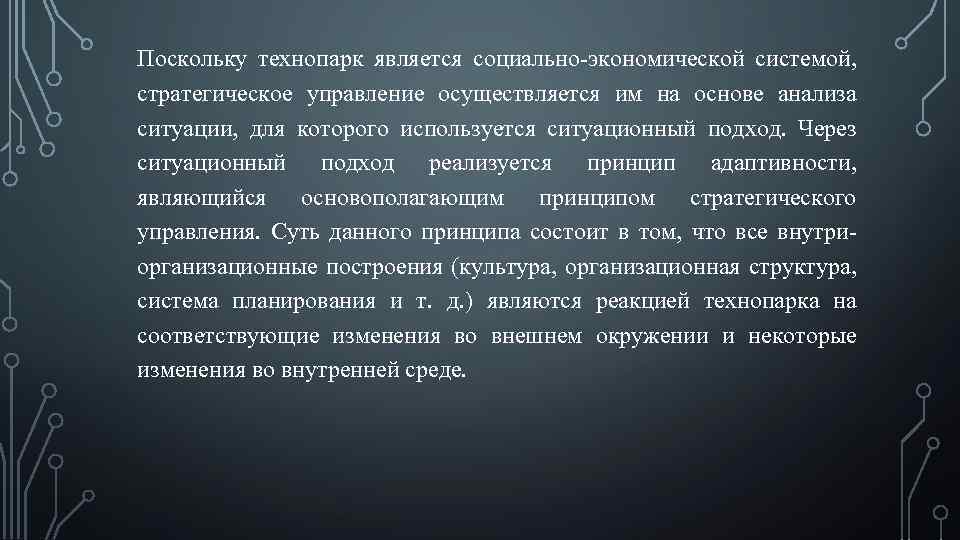 Поскольку технопарк является социально-экономической системой, стратегическое управление осуществляется им на основе анализа ситуации, для которого используется ситуационный подход. Через ситуационный подход реализуется принцип адаптивности, являющийся основополагающим принципом стратегического управления. Суть данного принципа состоит в том, что все внутриорганизационные построения (культура, организационная структура, система планирования и т. д.) являются реакцией технопарка на соответствующие изменения во внешнем окружении и некоторые изменения во внутренней среде.